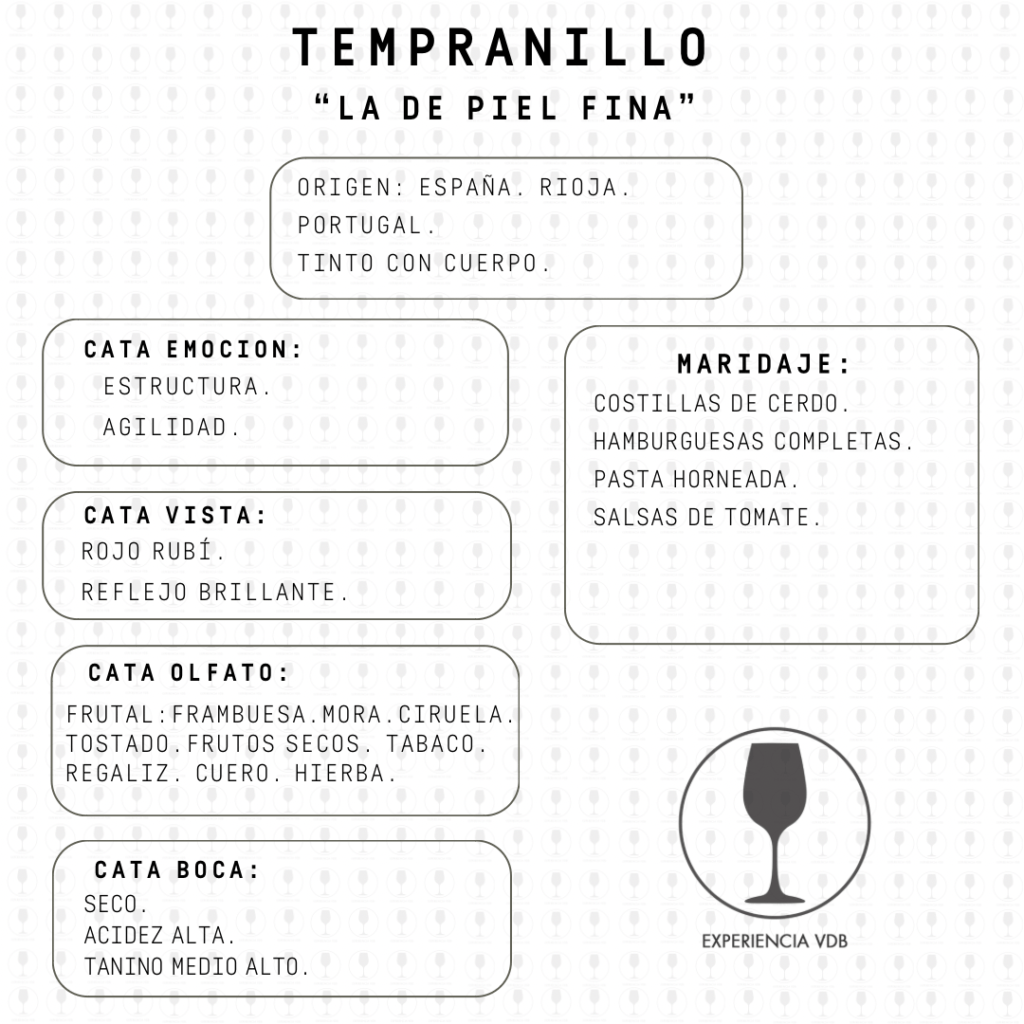 TEMPRANILLO

"LA DE PIEL FINA"

ORIGEN: ESPAÑA. RIOJA.
PORTUGAL.
TINTO CON CUERPO.

CATA EMOCION:
ESTRUCTURA.
AGILIDAD.

CATA VISTA:
ROJO RUBÍ.
REFLEJO BRILLANTE.

CATA OLFATO:
FRUTAL:FRAMBUESA.MORA.CIRUELA.
TOSTADO.FRUTOS SECOS. TABACO.
REGALIZ. CUERO. HIERBA.

CATA BOCA:
SECO.
ACIDEZ ALTA.
TANINO MEDIO ALTO.

MARIDAJE:
COSTILLAS DE CERDO.
HAMBURGUESAS COMPLETAS.
PASTA HORNEADA.
SALSAS DE TOMATE.

EXPERIENCIA VDB